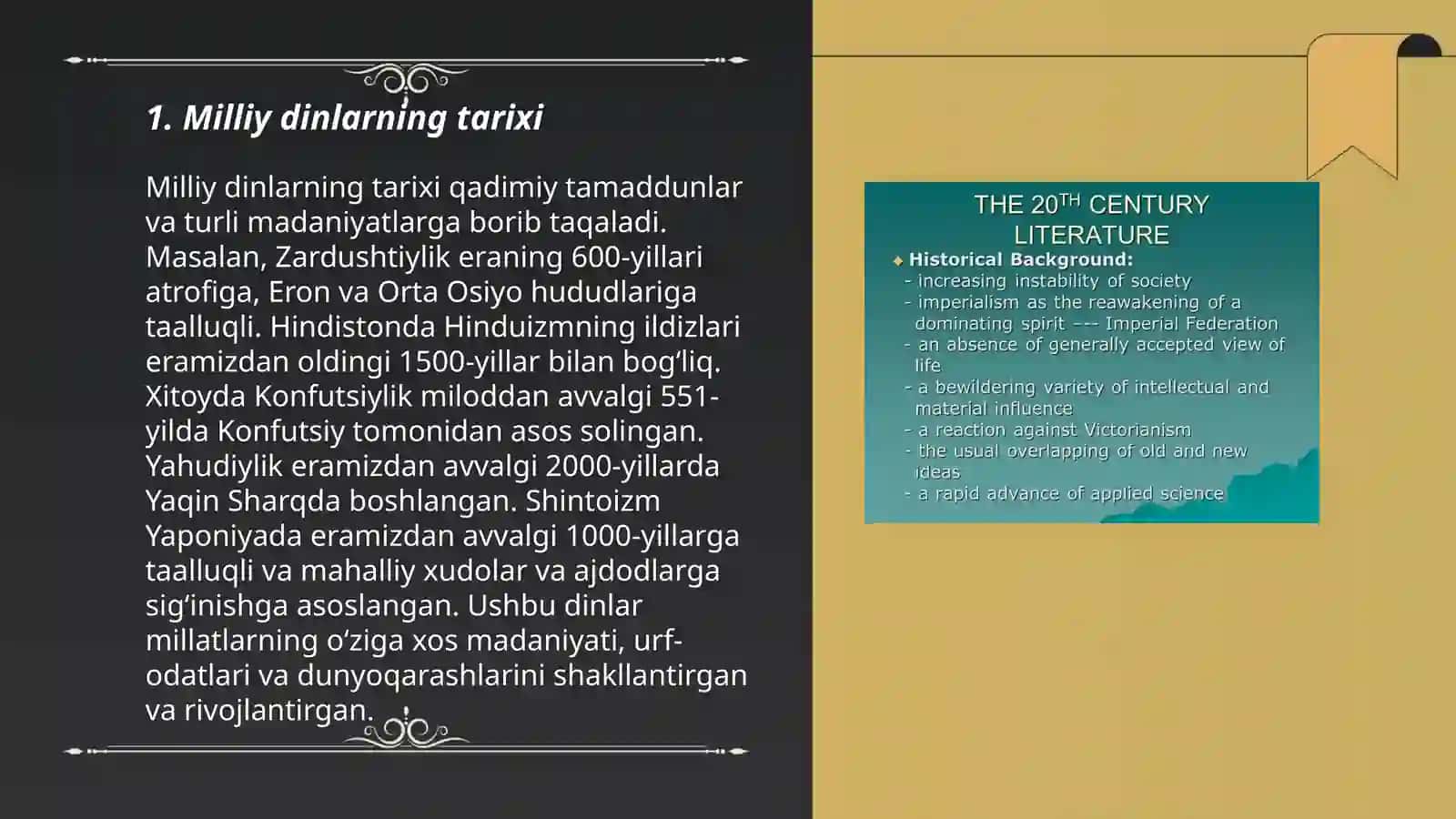 1. Milliy dinlarning tarixi

Milliy dinlarning tarixi qadimiy tamaddunlar va turli madaniyatlarga borib taqaladi. Masalan, Zardushtiylik eraning 600-yillari atrofiga, Eron va Orta Osiyo hududlariga taalluqli. Hindistonda Hinduizmning ildizlari eramizdan oldingi 1500-yillar bilan bog‘liq. Xitoyda Konfutsiylik miloddan avvalgi 551-yilda Konfutsiy tomonidan asos solingan. Yahudiylik eramizdan avvalgi 2000-yillarda Yaqin Sharqda boshlangan. Shintoizm Yaponiyada eramizdan avvalgi 1000-yillarga taalluqli va mahalliy xudolar va ajdodlarga sig‘inishga asoslangan. Ushbu dinlar millatlarning o‘ziga xos madaniyati, urf-odatlari va dunyoqarashlarini shakllantirgan va rivojlantirgan.

THE 20$^{TH}$ CENTURY LITERATURE

Historical Background:
- increasing instability of society
- imperialism as the reawakening of a dominating spirit --- Imperial Federation
- an absence of generally accepted view of life
- a bewildering variety of intellectual and material influence
- a reaction against Victorianism
- the usual overlapping of old and new ideas
- a rapid advance of applied science